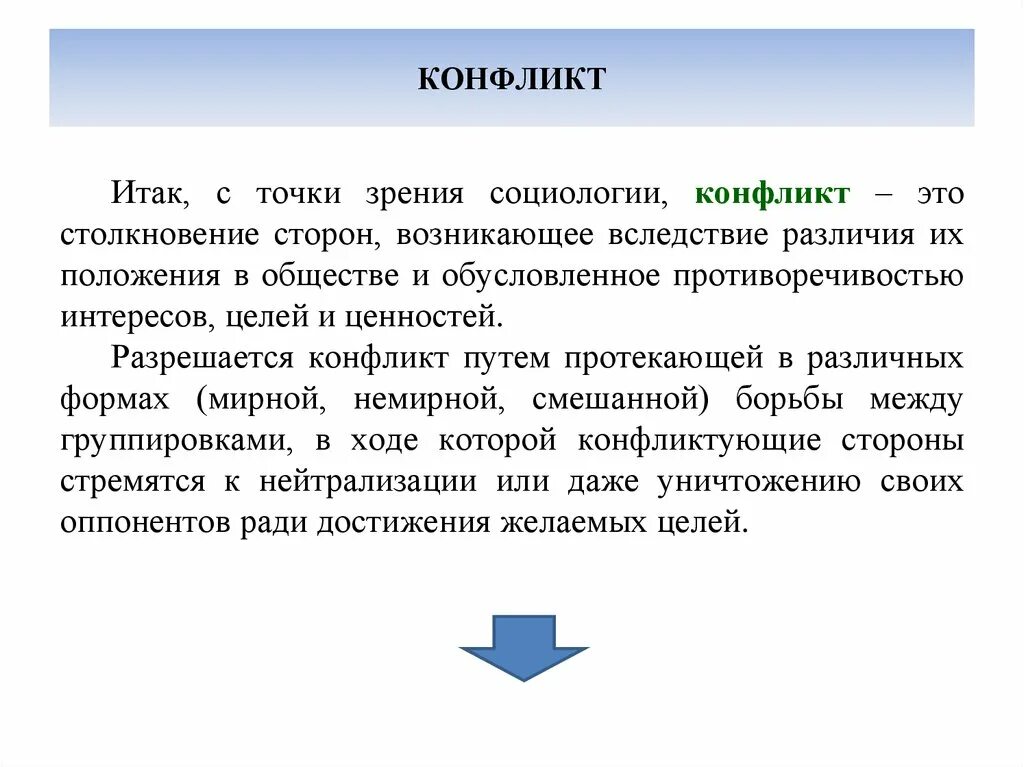 КОНФЛИКТ

Итак, с точки зрения социологии, конфликт – это столкновение сторон, возникающее вследствие различия их положения в обществе и обусловленное противоречивостью интересов, целей и ценностей.

Разрешается конфликт путем протекающей в различных формах (мирной, немирной, смешанной) борьбы между группировками, в ходе которой конфликтующие стороны стремятся к нейтрализации или даже уничтожению своих оппонентов ради достижения желаемых целей.